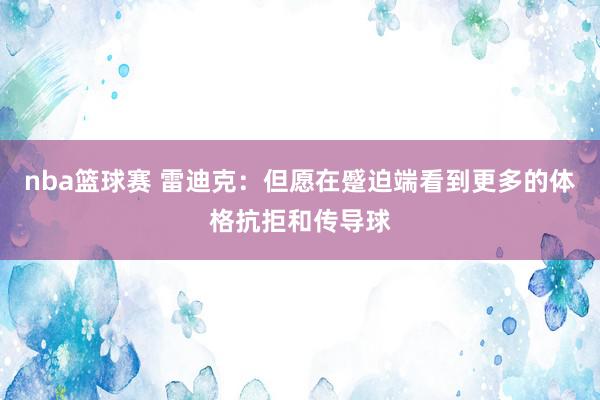 nba篮球赛 雷迪克：但愿在蹙迫端看到更多的体格抗拒和传导球